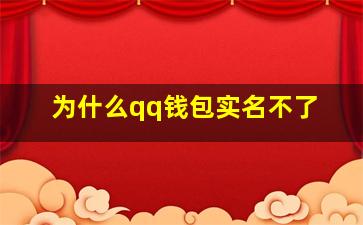 为什么qq钱包实名不了